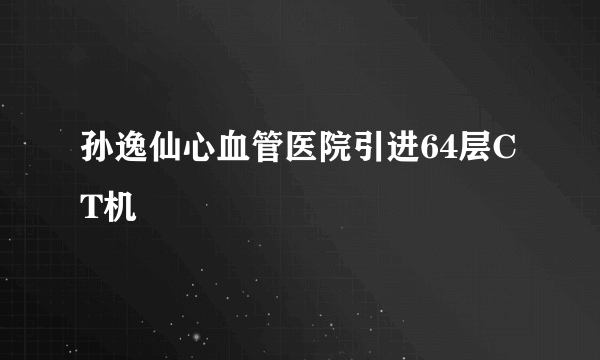 孙逸仙心血管医院引进64层CT机